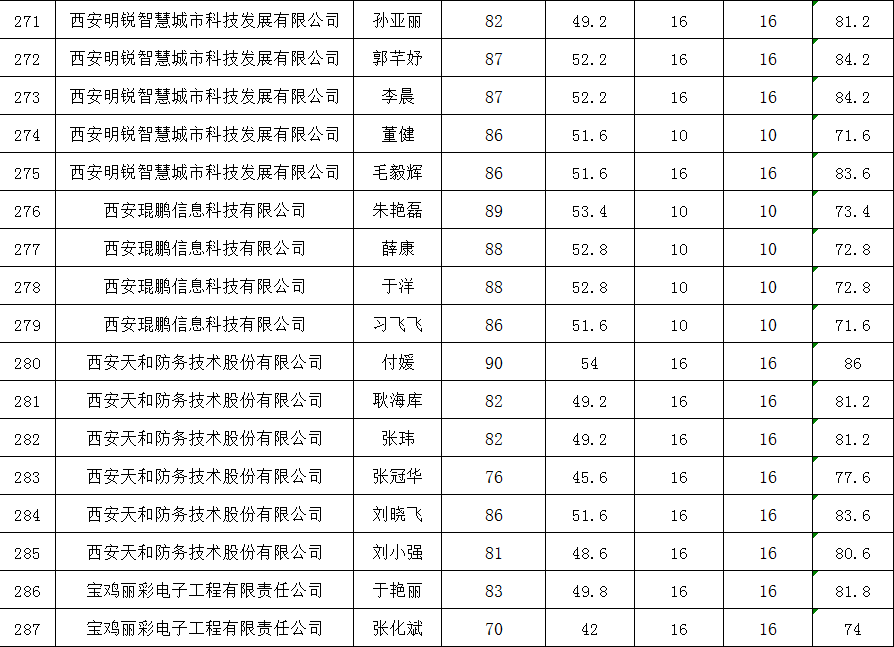 | 271 | 西安明锐智慧城市科技发展有限公司 | 孙亚丽 | 82 | 49.2 | 16 | 16 | 81.2 |
|---|---|---|---|---|---|---|---|
| 272 | 西安明锐智慧城市科技发展有限公司 | 郭芊妤 | 87 | 52.2 | 16 | 16 | 84.2 |
| 273 | 西安明锐智慧城市科技发展有限公司 | 李晨 | 87 | 52.2 | 16 | 16 | 84.2 |
| 274 | 西安明锐智慧城市科技发展有限公司 | 董健 | 86 | 51.6 | 10 | 10 | 71.6 |
| 275 | 西安明锐智慧城市科技发展有限公司 | 毛毅辉 | 86 | 51.6 | 16 | 16 | 83.6 |
| 276 | 西安琨鹏信息科技有限公司 | 朱艳磊 | 89 | 53.4 | 10 | 10 | 73.4 |
| 277 | 西安琨鹏信息科技有限公司 | 薛康 | 88 | 52.8 | 10 | 10 | 72.8 |
| 278 | 西安琨鹏信息科技有限公司 | 于洋 | 88 | 52.8 | 10 | 10 | 72.8 |
| 279 | 西安琨鹏信息科技有限公司 | 习飞飞 | 86 | 51.6 | 10 | 10 | 71.6 |
| 280 | 西安天和防务技术股份有限公司 | 付媛 | 90 | 54 | 16 | 16 | 86 |
| 281 | 西安天和防务技术股份有限公司 | 耿海库 | 82 | 49.2 | 16 | 16 | 81.2 |
| 282 | 西安天和防务技术股份有限公司 | 张玮 | 82 | 49.2 | 16 | 16 | 81.2 |
| 283 | 西安天和防务技术股份有限公司 | 张冠华 | 76 | 45.6 | 16 | 16 | 77.6 |
| 284 | 西安天和防务技术股份有限公司 | 刘晓飞 | 86 | 51.6 | 16 | 16 | 83.6 |
| 285 | 西安天和防务技术股份有限公司 | 刘小强 | 81 | 48.6 | 16 | 16 | 80.6 |
| 286 | 宝鸡丽彩电子工程有限责任公司 | 于艳丽 | 83 | 49.8 | 16 | 16 | 81.8 |
| 287 | 宝鸡丽彩电子工程有限责任公司 | 张化斌 | 70 | 42 | 16 | 16 | 74 |